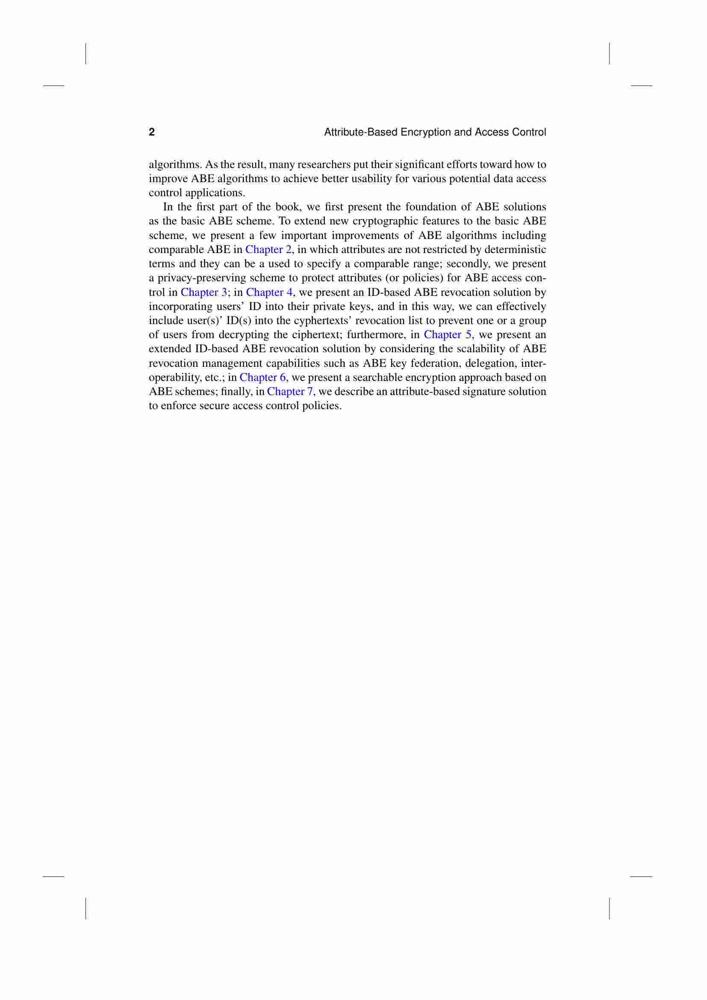 2 Attribute-Based Encryption and Access Control

algorithms. As the result, many researchers put their significant efforts toward how to improve ABE algorithms to achieve better usability for various potential data access control applications.

In the first part of the book, we first present the foundation of ABE solutions as the basic ABE scheme. To extend new cryptographic features to the basic ABE scheme, we present a few important improvements of ABE algorithms including comparable ABE in Chapter 2, in which attributes are not restricted by deterministic terms and they can be a used to specify a comparable range; secondly, we present a privacy-preserving scheme to protect attributes (or policies) for ABE access control in Chapter 3; in Chapter 4, we present an ID-based ABE revocation solution by incorporating users' ID into their private keys, and in this way, we can effectively include user(s)' ID(s) into the cyphertexts' revocation list to prevent one or a group of users from decrypting the ciphertext; furthermore, in Chapter 5, we present an extended ID-based ABE revocation solution by considering the scalability of ABE revocation management capabilities such as ABE key federation, delegation, interoperability, etc.; in Chapter 6, we present a searchable encryption approach based on ABE schemes; finally, in Chapter 7, we describe an attribute-based signature solution to enforce secure access control policies.